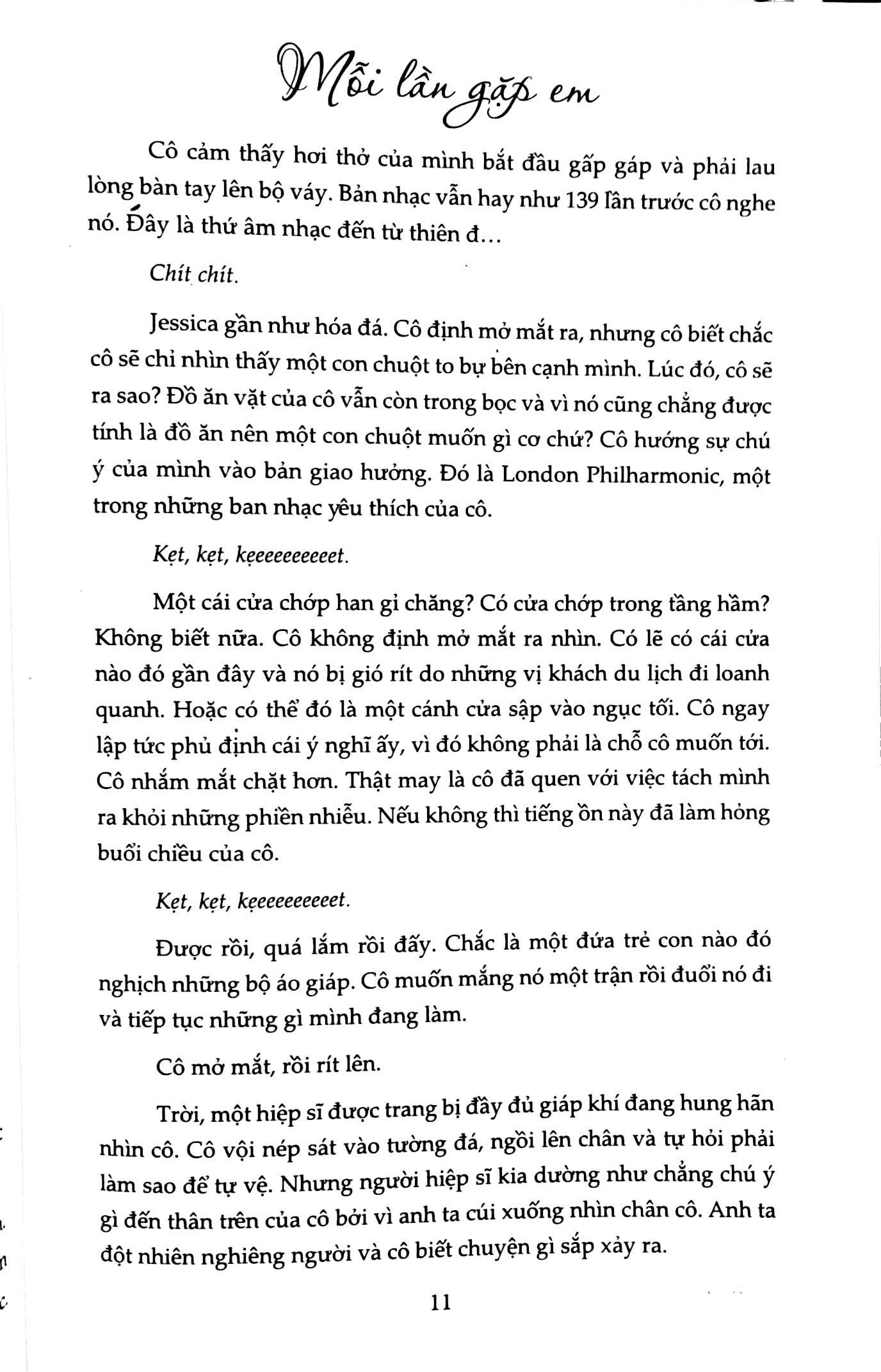 Mỗi lần gặp em

Cô cảm thấy hơi thở của mình bắt đầu gấp gáp và phải lau lòng bàn tay lên bộ váy. Bản nhạc vẫn hay như 139 lần trước cô nghe nó. Đây là thứ âm nhạc đến từ thiên đ...

Chít chít.

Jessica gần như hóa đá. Cô định mở mắt ra, nhưng cô biết chắc cô sẽ chỉ nhìn thấy một con chuột to bự bên cạnh mình. Lúc đó, cô sẽ ra sao? Đồ ăn vặt của cô vẫn còn trong bọc và vì nó cũng chẳng được tính là đồ ăn nên một con chuột muốn gì cơ chứ? Cô hướng sự chú ý của mình vào bản giao hưởng. Đó là London Philharmonic, một trong những ban nhạc yêu thích của cô.

Kẹt, kẹt, kẹeeeeeeeeet.

Một cái cửa chớp han gỉ chăng? Có cửa chớp trong tầng hầm? Không biết nữa. Cô không định mở mắt ra nhìn. Có lẽ có cái cửa nào đó gần đây và nó bị gió rít do những vị khách du lịch đi loanh quanh. Hoặc có thể đó là một cánh cửa sập vào ngục tối. Cô ngay lập tức phủ định cái ý nghĩ ấy, vì đó không phải là chỗ cô muốn tới. Cô nhắm mắt chặt hơn. Thật may là cô đã quen với việc tách mình ra khỏi những phiền nhiễu. Nếu không thì tiếng ồn này đã làm hỏng buổi chiều của cô.

Kẹt, kẹt, kẹeeeeeeeeet.

Được rồi, quá lắm rồi đấy. Chắc là một đứa trẻ con nào đó nghịch những bộ áo giáp. Cô muốn mắng nó một trận rồi đuổi nó đi và tiếp tục những gì mình đang làm.

Cô mở mắt, rồi rít lên.

Trời, một hiệp sĩ được trang bị đầy đủ giáp khí đang hung hãn nhìn cô. Cô vội nép sát vào tường đá, ngồi lên chân và tự hỏi phải làm sao để tự vệ. Nhưng người hiệp sĩ kia dường như chẳng chú ý gì đến thân trên của cô bởi vì anh ta cúi xuống nhìn chân cô. Anh ta đột nhiên nghiêng người và cô biết chuyện gì sắp xảy ra.

11